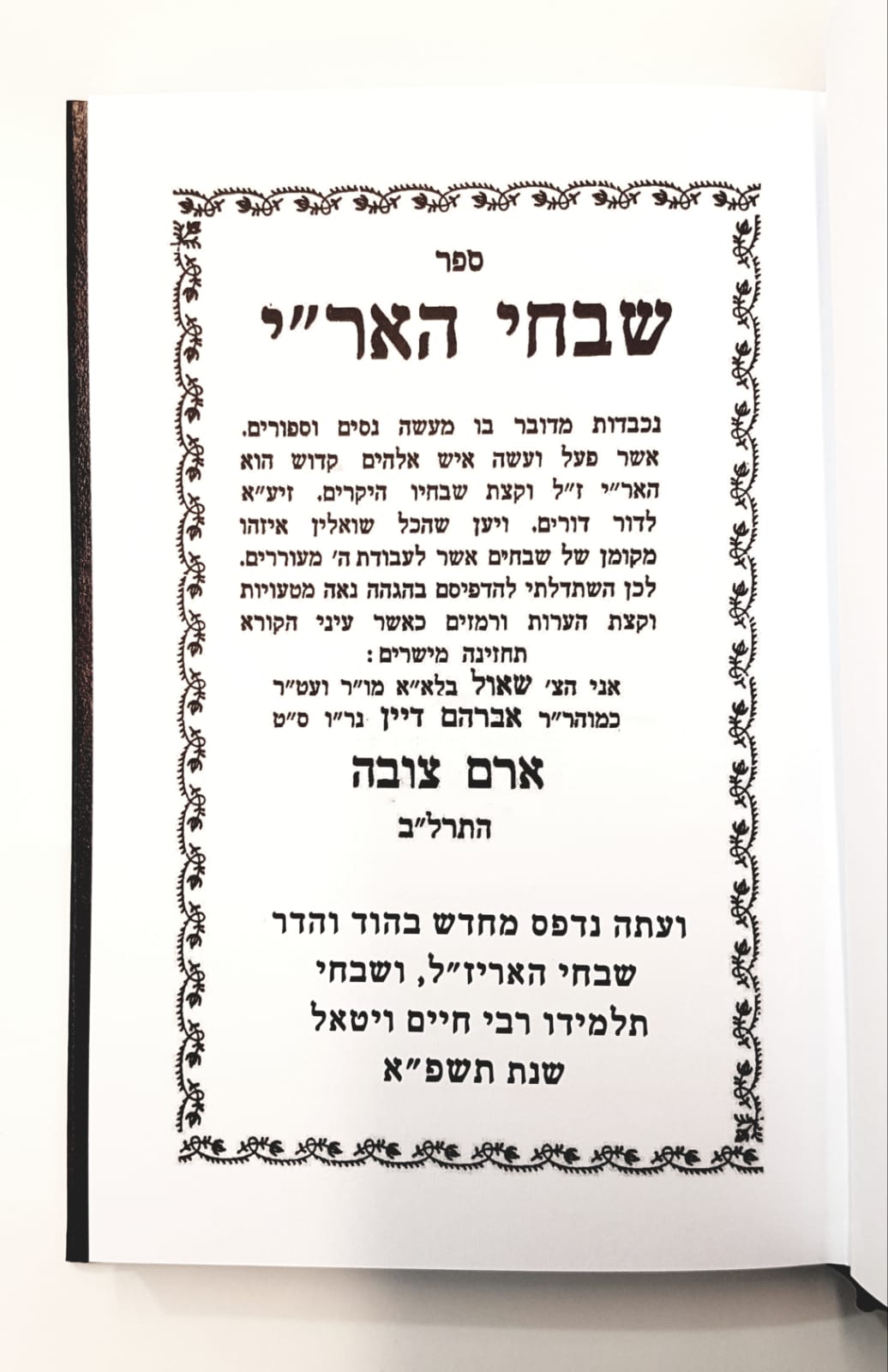 ספר

שבחי האר"י

נכבדות מדובר בו מעשה נסים וספורים. אשר פעל ועשה איש אלהים קדוש הוא האר"י ז"ל וקצת שבחיו היקרים. זיע"א לדור דורים. ויען שהכל שואלין איזהו מקומן של שבחים אשר לעבודת ה' מעוררים. לכן השתדלתי להדפיסם בהגהה נאה מטעויות וקצת הערות ורמזים כאשר עיני הקורא תחזינה מישרים:

אני הצ' שאול בלא"א מו"ר ועט"ר
כמוהר"ר אברהם דיין נר"ו ס"ט

ארם צובה
התרל"ב

ועתה נדפס מחדש בהוד והדר
שבחי האריז"ל, ושבחי
תלמידו רבי חיים ויטאל
שנת תשפ"א